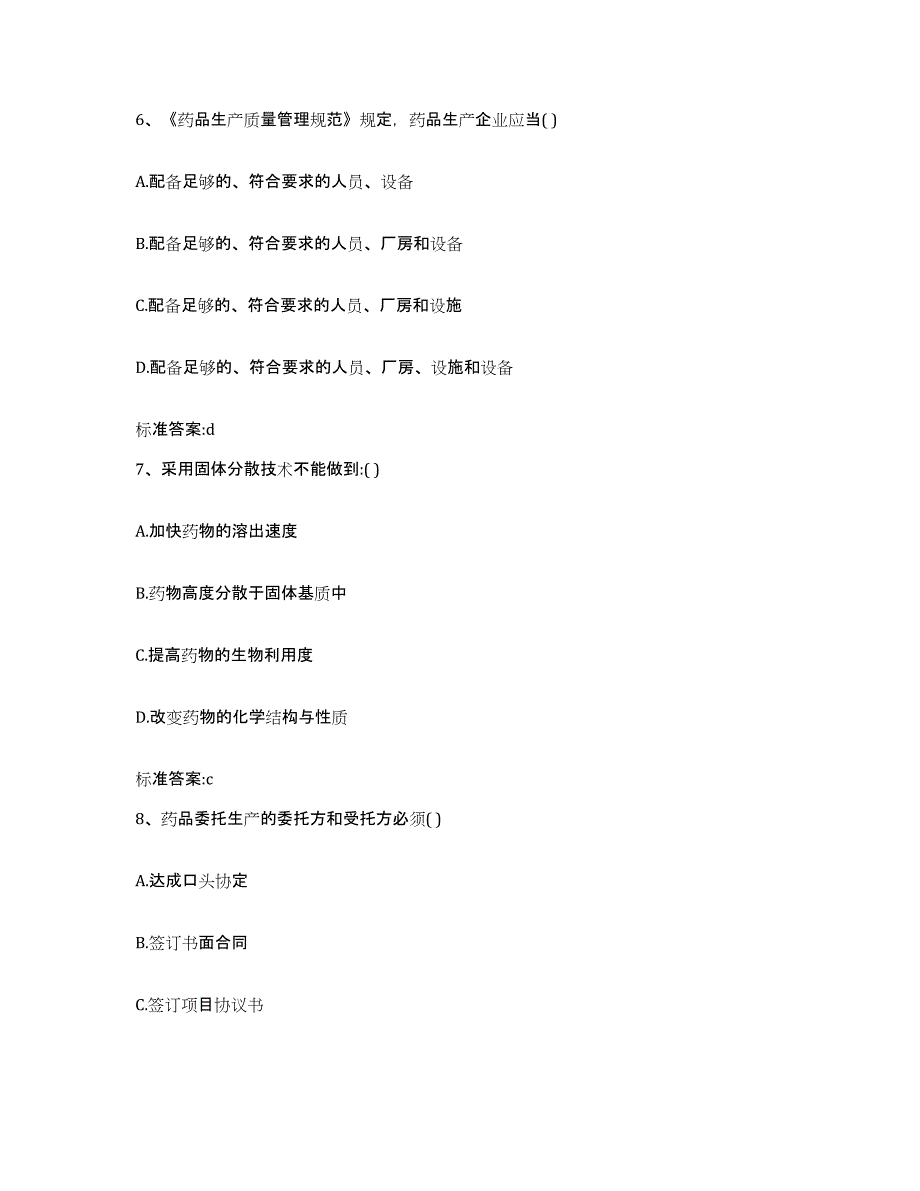 6、《药品生产质量管理规范》规定，药品生产企业应当( )

A.配备足够的、符合要求的人员、设备

B.配备足够的、符合要求的人员、厂房和设备

C.配备足够的、符合要求的人员、厂房和设施

D.配备足够的、符合要求的人员、厂房、设施和设备

标准答案:d

7、采用固体分散技术不能做到:( )

A.加快药物的溶出速度

B.药物高度分散于固体基质中

C.提高药物的生物利用度

D.改变药物的化学结构与性质

标准答案:c

8、药品委托生产的委托方和受托方必须( )

A.达成口头协定

B.签订书面合同

C.签订项目协议书